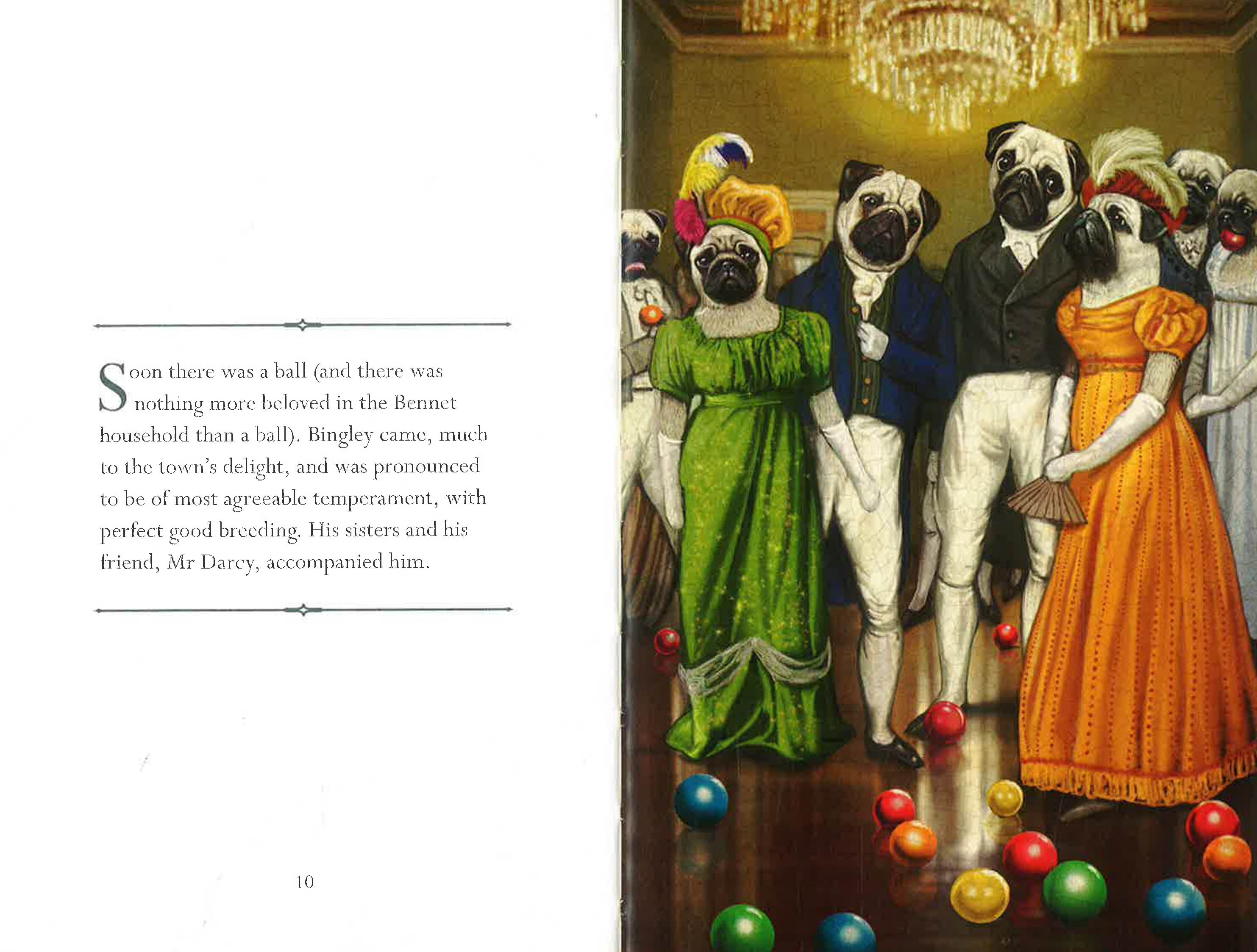 Soon there was a ball (and there was nothing more beloved in the Bennet household than a ball). Bingley came, much to the town's delight, and was pronounced to be of most agreeable temperament, with perfect good breeding. His sisters and his friend, Mr Darcy, accompanied him.

10